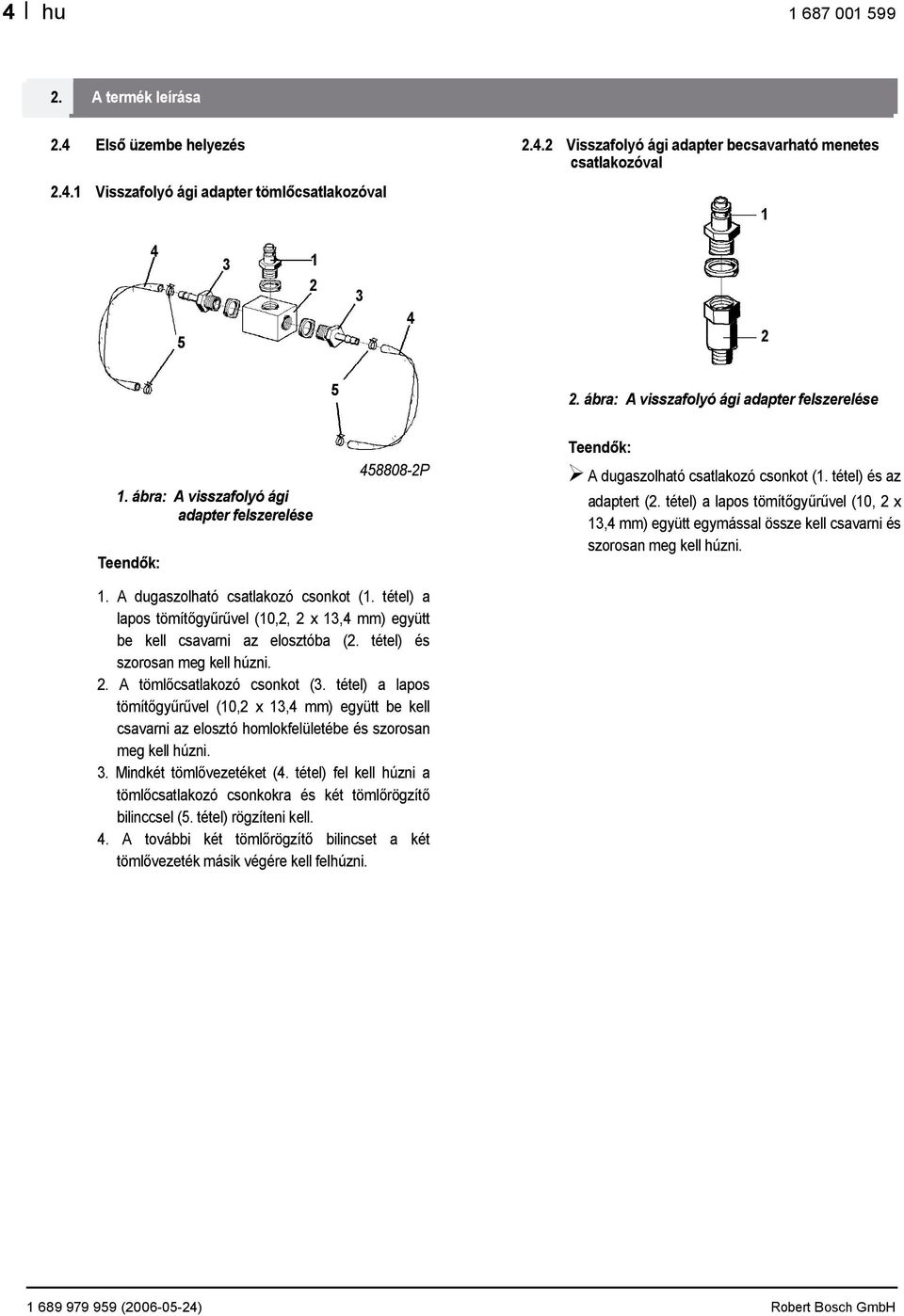 4 | hu

1 687 001 599

2. A termék leírása

2.4 Első üzembe helyezés

2.4.1 Visszafolyó ági adapter tömlőcsatlakozóval

4

3

1

2

3

4

5

5

458808-2P

1. ábra: A visszafolyó ági adapter felszerelése

Teendők:

1. A dugaszolható csatlakozó csonkot (1. tétel) a lapos tömítőgyűrűvel (10,2, 2 x 13,4 mm) együtt be kell csavarni az elosztóba (2. tétel) és szorosan meg kell húzni.
2. A tömlőcsatlakozó csonkot (3. tétel) a lapos tömítőgyűrűvel (10,2 x 13,4 mm) együtt be kell csavarni az elosztó homlokfelületébe és szorosan meg kell húzni.
3. Mindkét tömlővezetéket (4. tétel) fel kell húzni a tömlőcsatlakozó csonkokra és két tömlőrögzítő bilinccsel (5. tétel) rögzíteni kell.
4. A további két tömlőrögzítő bilincset a két tömlővezeték másik végére kell felhúzni.

2.4.2 Visszafolyó ági adapter becsavarható menetes csatlakozóval

1

2

2. ábra: A visszafolyó ági adapter felszerelése

Teendők:

➢ A dugaszolható csatlakozó csonkot (1. tétel) és az adaptert (2. tétel) a lapos tömítőgyűrűvel (10, 2 x 13,4 mm) együtt egymással össze kell csavarni és szorosan meg kell húzni.

1 689 979 959 (2006-05-24)

Robert Bosch GmbH